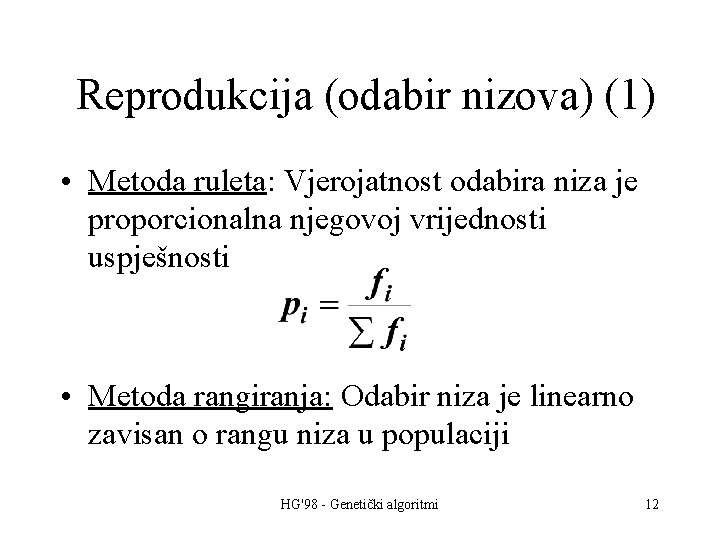 Reprodukcija (odabir nizova) (1)

• Metoda ruleta: Vjerojatnost odabira niza je proporcionalna njegovoj vrijednosti uspješnosti

$p_i = \frac{f_i}{\sum f_i}$

• Metoda rangiranja: Odabir niza je linearno zavisan o rangu niza u populaciji

HG'98 - Genetički algoritmi

12